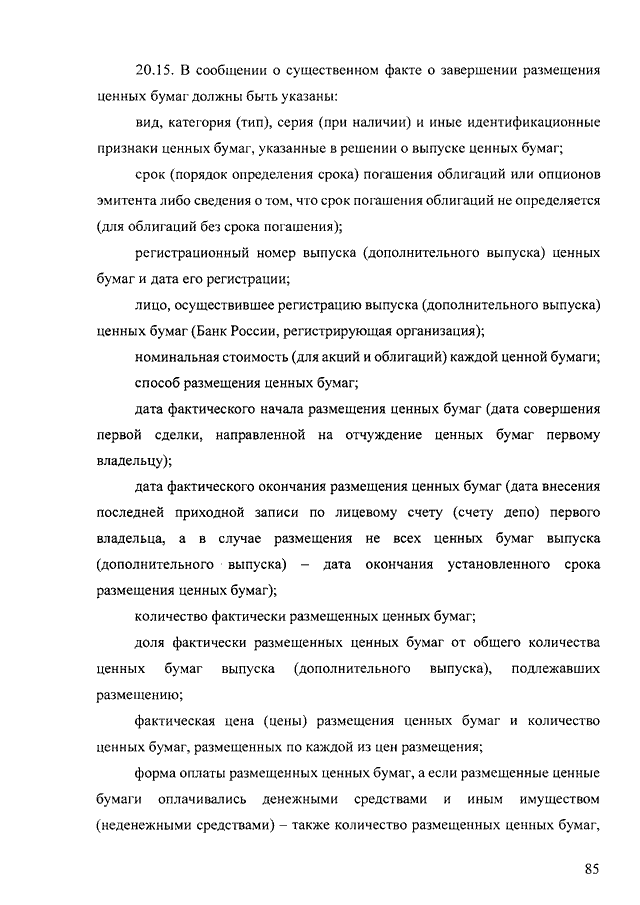 20.15. В сообщении о существенном факте о завершении размещения ценных бумаг должны быть указаны:

вид, категория (тип), серия (при наличии) и иные идентификационные признаки ценных бумаг, указанные в решении о выпуске ценных бумаг;

срок (порядок определения срока) погашения облигаций или опционов эмитента либо сведения о том, что срок погашения облигаций не определяется (для облигаций без срока погашения);

регистрационный номер выпуска (дополнительного выпуска) ценных бумаг и дата его регистрации;

лицо, осуществившее регистрацию выпуска (дополнительного выпуска) ценных бумаг (Банк России, регистрирующая организация);

номинальная стоимость (для акций и облигаций) каждой ценной бумаги;

способ размещения ценных бумаг;

дата фактического начала размещения ценных бумаг (дата совершения первой сделки, направленной на отчуждение ценных бумаг первому владельцу);

дата фактического окончания размещения ценных бумаг (дата внесения последней приходной записи по лицевому счету (счету депо) первого владельца, а в случае размещения не всех ценных бумаг выпуска (дополнительного выпуска) – дата окончания установленного срока размещения ценных бумаг);

количество фактически размещенных ценных бумаг;

доля фактически размещенных ценных бумаг от общего количества ценных бумаг выпуска (дополнительного выпуска), подлежавших размещению;

фактическая цена (цены) размещения ценных бумаг и количество ценных бумаг, размещенных по каждой из цен размещения;

форма оплаты размещенных ценных бумаг, а если размещенные ценные бумаги оплачивались денежными средствами и иным имуществом (неденежными средствами) – также количество размещенных ценных бумаг,

85